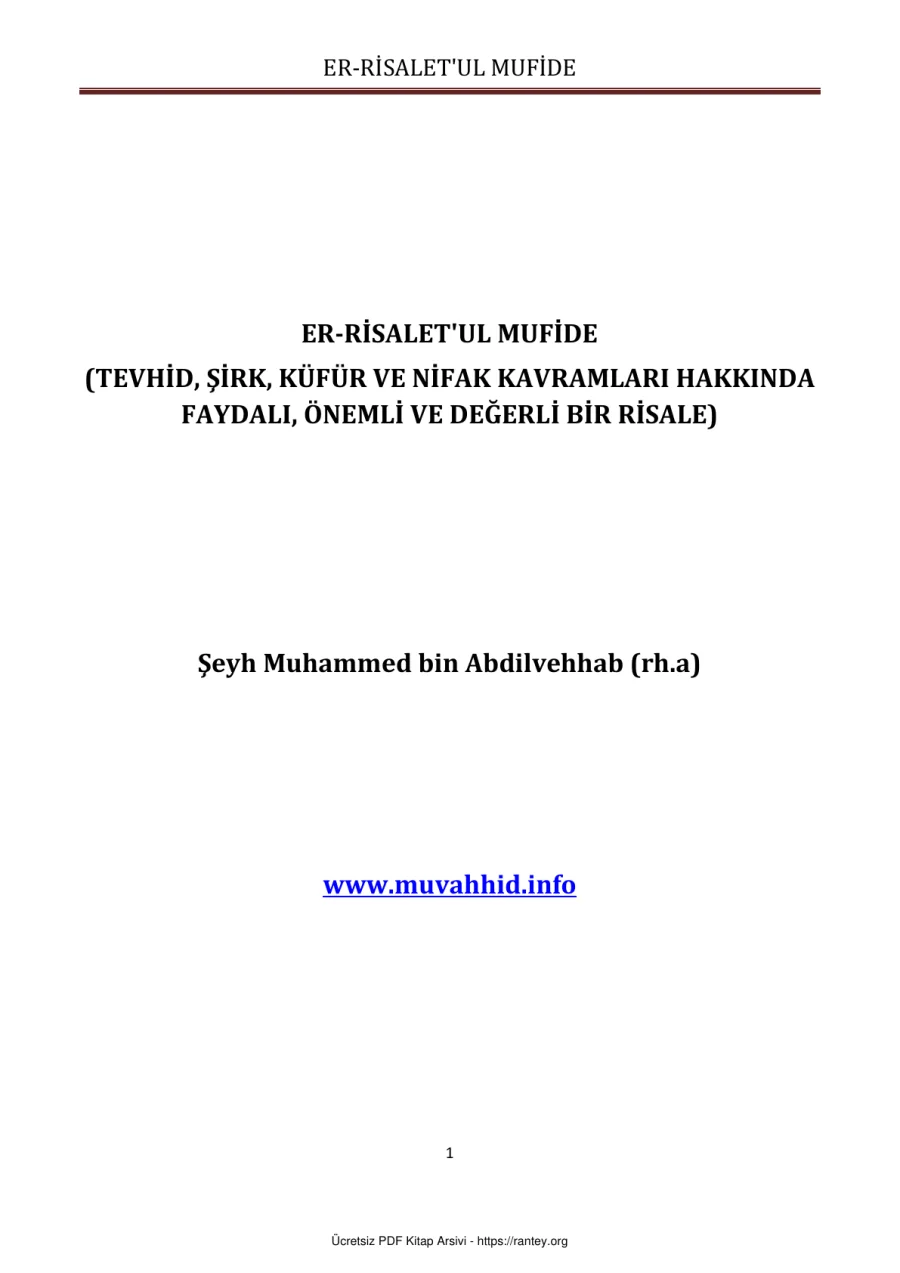 ER-RİSALET'UL MUFİDE

ER-RİSALET'UL MUFİDE
(TEVHİD, ŞİRK, KÜFÜR VE NİFAK KAVRAMLARI HAKKINDA FAYDALI, ÖNEMLİ VE DEĞERLİ BİR RİSALE)

Şeyh Muhammed bin Abdilvehhab (rh.a)

www.muvahhid.info

1

Ücretsiz PDF Kitap Arsivi - https://rantey.org